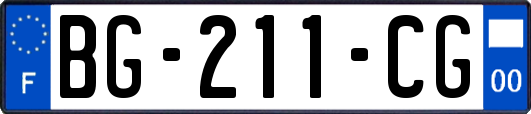 F
BG-211-CG
00